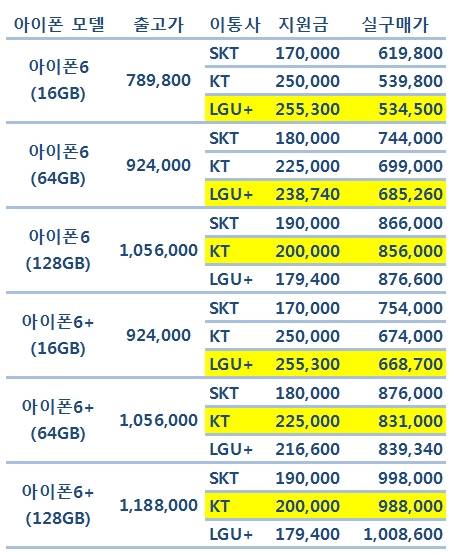 | 아이폰 모델 | 출고가 | 이통사 | 지원금 | 실구매가 |
|---|---|---|---|---|
| 아이폰6 (16GB) | 789,800 | SKT | 170,000 | 619,800 |
| | | KT | 250,000 | 539,800 |
| | | LGU+ | 255,300 | 534,500 |
| 아이폰6 (64GB) | 924,000 | SKT | 180,000 | 744,000 |
| | | KT | 225,000 | 699,000 |
| | | LGU+ | 238,740 | 685,260 |
| 아이폰6 (128GB) | 1,056,000 | SKT | 190,000 | 866,000 |
| | | KT | 200,000 | 856,000 |
| | | LGU+ | 179,400 | 876,600 |
| 아이폰6+ (16GB) | 924,000 | SKT | 170,000 | 754,000 |
| | | KT | 250,000 | 674,000 |
| | | LGU+ | 255,300 | 668,700 |
| 아이폰6+ (64GB) | 1,056,000 | SKT | 180,000 | 876,000 |
| | | KT | 225,000 | 831,000 |
| | | LGU+ | 216,600 | 839,340 |
| 아이폰6+ (128GB) | 1,188,000 | SKT | 190,000 | 998,000 |
| | | KT | 200,000 | 988,000 |
| | | LGU+ | 179,400 | 1,008,600 |